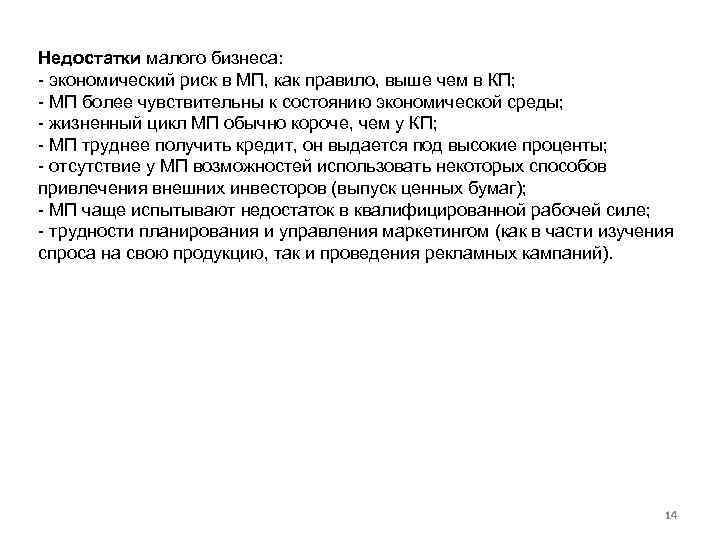 Недостатки малого бизнеса:
- экономический риск в МП, как правило, выше чем в КП;
- МП более чувствительны к состоянию экономической среды;
- жизненный цикл МП обычно короче, чем у КП;
- МП труднее получить кредит, он выдается под высокие проценты;
- отсутствие у МП возможностей использовать некоторых способов привлечения внешних инвесторов (выпуск ценных бумаг);
- МП чаще испытывают недостаток в квалифицированной рабочей силе;
- трудности планирования и управления маркетингом (как в части изучения спроса на свою продукцию, так и проведения рекламных кампаний).

14